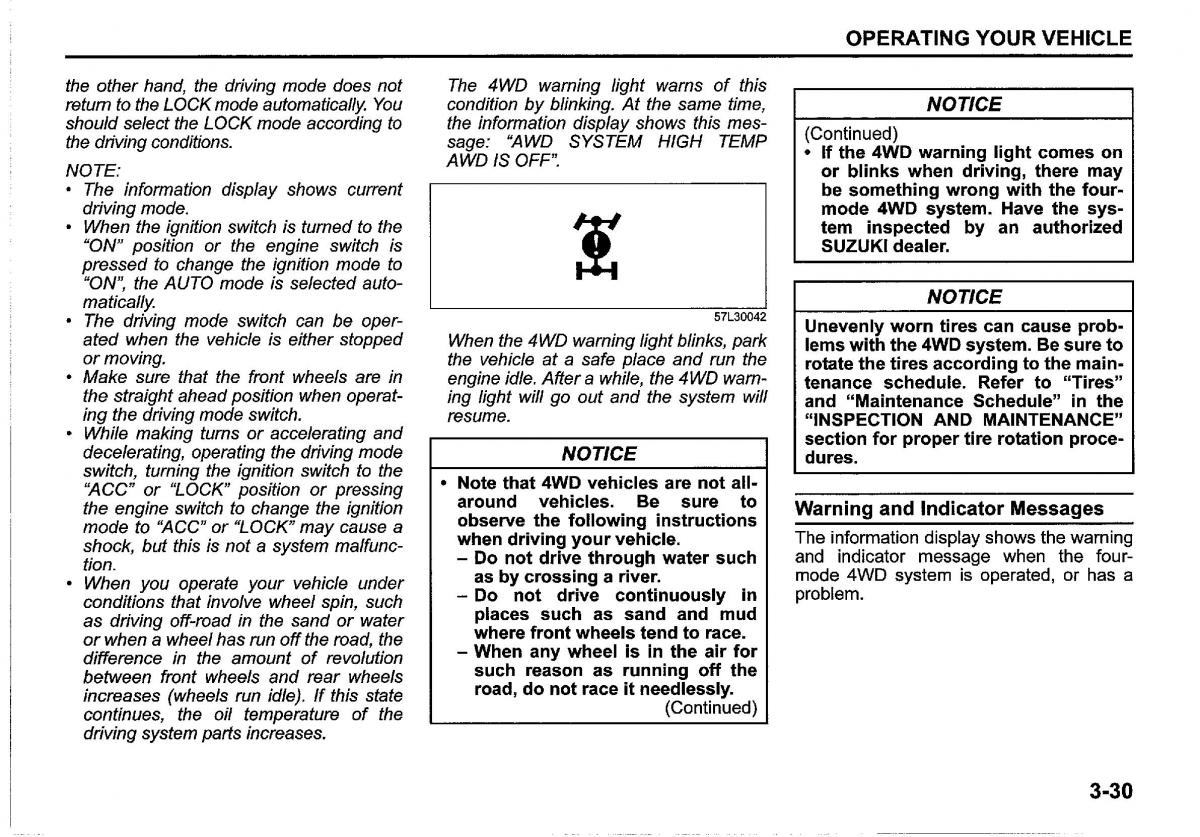 OPERATING YOUR VEHICLE

the other hand, the driving mode does not return to the LOCK mode automatically. You should select the LOCK mode according to the driving conditions.

NOTE:
• The information display shows current driving mode.
• When the ignition switch is turned to the "ON" position or the engine switch is pressed to change the ignition mode to "ON", the AUTO mode is selected automatically.
• The driving mode switch can be operated when the vehicle is either stopped or moving.
• Make sure that the front wheels are in the straight ahead position when operating the driving mode switch.
• While making turns or accelerating and decelerating, operating the driving mode switch, turning the ignition switch to the "ACC" or "LOCK" position or pressing the engine switch to change the ignition mode to "ACC" or "LOCK" may cause a shock, but this is not a system malfunction.
• When you operate your vehicle under conditions that involve wheel spin, such as driving off-road in the sand or water or when a wheel has run off the road, the difference in the amount of revolution between front wheels and rear wheels increases (wheels run idle). If this state continues, the oil temperature of the driving system parts increases.

The 4WD warning light warns of this condition by blinking. At the same time, the information display shows this message: "AWD SYSTEM HIGH TEMP AWD IS OFF".

57L30042

When the 4WD warning light blinks, park the vehicle at a safe place and run the engine idle. After a while, the 4WD warning light will go out and the system will resume.

NOTICE
• Note that 4WD vehicles are not all-around vehicles. Be sure to observe the following instructions when driving your vehicle.
– Do not drive through water such as by crossing a river.
– Do not drive continuously in places such as sand and mud where front wheels tend to race.
– When any wheel is in the air for such reason as running off the road, do not race it needlessly.
(Continued)

NOTICE
(Continued)
• If the 4WD warning light comes on or blinks when driving, there may be something wrong with the four-mode 4WD system. Have the system inspected by an authorized SUZUKI dealer.

NOTICE
Unevenly worn tires can cause problems with the 4WD system. Be sure to rotate the tires according to the maintenance schedule. Refer to "Tires" and "Maintenance Schedule" in the "INSPECTION AND MAINTENANCE" section for proper tire rotation procedures.

Warning and Indicator Messages
The information display shows the warning and indicator message when the four-mode 4WD system is operated, or has a problem.

3-30